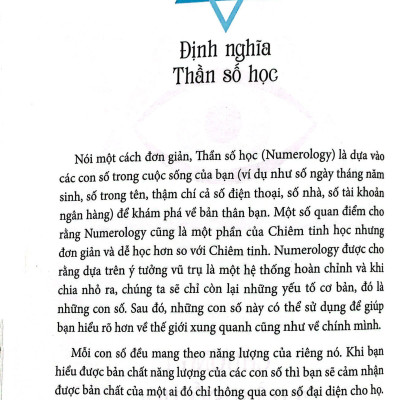 Định nghĩa
Thần số học

Nói một cách đơn giản, Thần số học (Numerology) là dựa vào các con số trong cuộc sống của bạn (ví dụ như số ngày tháng năm sinh, số trong tên, thậm chí cả số điện thoại, số nhà, số tài khoản ngân hàng) để khám phá về bản thân bạn. Một số quan điểm cho rằng Numerology cũng là một phần của Chiêm tinh học nhưng đơn giản và dễ học hơn so với Chiêm tinh. Numerology được cho rằng dựa trên ý tưởng vũ trụ là một hệ thống hoàn chỉnh và khi chia nhỏ ra, chúng ta sẽ chỉ còn lại những yếu tố cơ bản, đó là những con số. Sau đó, những con số này có thể sử dụng để giúp bạn hiểu rõ hơn về thế giới xung quanh cũng như về chính mình.

Mỗi con số đều mang theo năng lượng của riêng nó. Khi bạn hiểu được bản chất năng lượng của các con số thì bạn sẽ cảm nhận được bản chất của một ai đó chỉ thông qua con số đại diện cho họ.